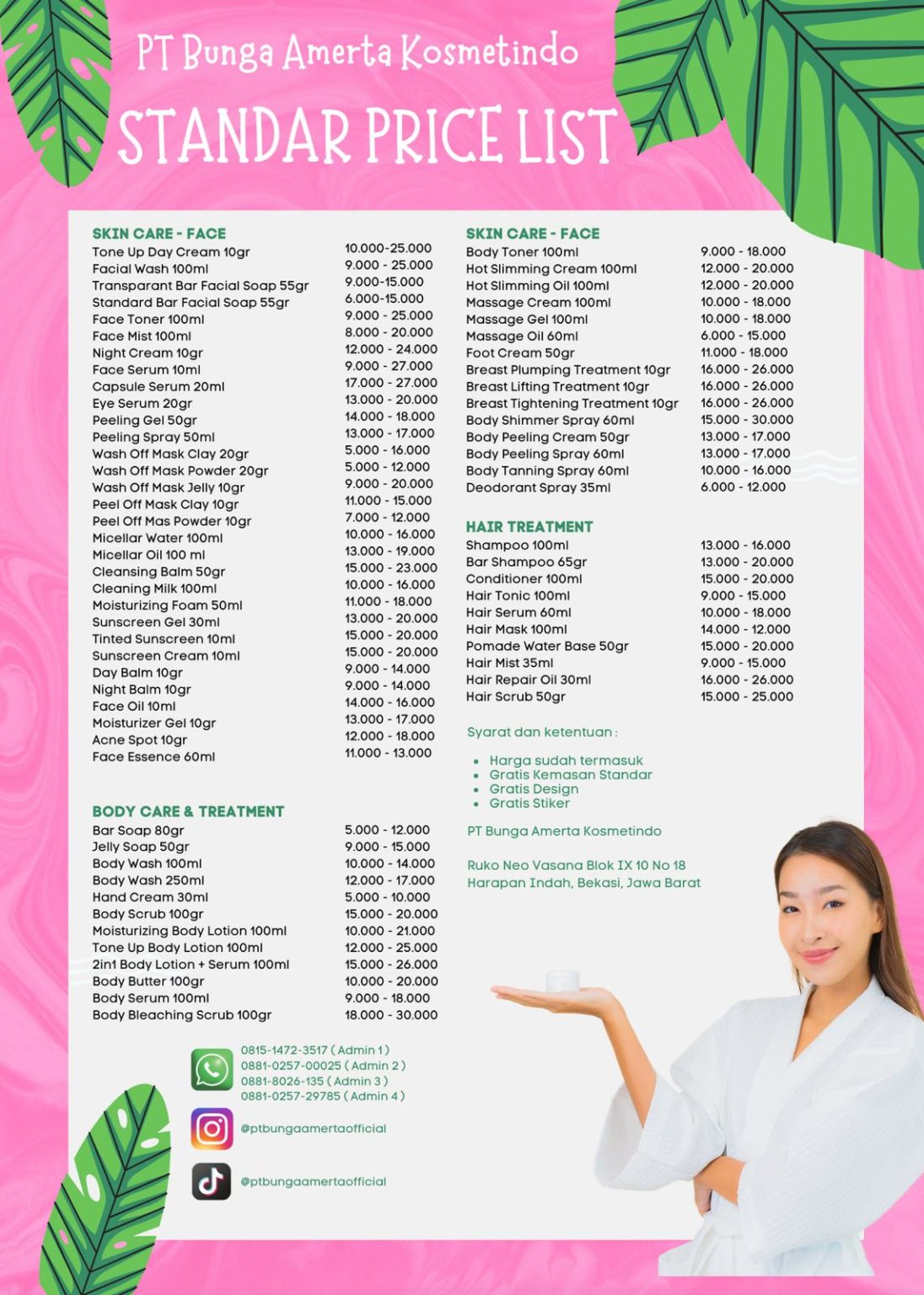 PT Bunga Amerta Kosmetindo

STANDAR PRICE LIST

SKIN CARE - FACE

| | |
|---|---|
| Tone Up Day Cream 10gr | 10.000-25.000 |
| Facial Wash 100ml | 9.000 - 25.000 |
| Transparant Bar Facial Soap 55gr | 9.000-15.000 |
| Standard Bar Facial Soap 55gr | 6.000-15.000 |
| Face Toner 100ml | 9.000 - 25.000 |
| Face Mist 100ml | 8.000 - 20.000 |
| Night Cream 10gr | 12.000 - 24.000 |
| Face Serum 10ml | 9.000 - 27.000 |
| Capsule Serum 20ml | 17.000 - 27.000 |
| Eye Serum 20gr | 13.000 - 20.000 |
| Peeling Gel 50gr | 14.000 - 18.000 |
| Peeling Spray 50ml | 13.000 - 17.000 |
| Wash Off Mask Clay 20gr | 5.000 - 16.000 |
| Wash Off Mask Powder 20gr | 5.000 - 12.000 |
| Wash Off Mask Jelly 10gr | 9.000 - 20.000 |
| Peel Off Mask Clay 10gr | 11.000 - 15.000 |
| Peel Off Mas Powder 10gr | 7.000 - 12.000 |
| Micellar Water 100ml | 10.000 - 16.000 |
| Micellar Oil 100 ml | 13.000 - 19.000 |
| Cleansing Balm 50gr | 15.000 - 23.000 |
| Cleaning Milk 100ml | 10.000 - 16.000 |
| Moisturizing Foam 50ml | 11.000 - 18.000 |
| Sunscreen Gel 30ml | 13.000 - 20.000 |
| Tinted Sunscreen 10ml | 15.000 - 20.000 |
| Sunscreen Cream 10ml | 15.000 - 20.000 |
| Day Balm 10gr | 9.000 - 14.000 |
| Night Balm 10gr | 9.000 - 14.000 |
| Face Oil 10ml | 14.000 - 16.000 |
| Moisturizer Gel 10gr | 13.000 - 17.000 |
| Acne Spot 10gr | 12.000 - 18.000 |
| Face Essence 60ml | 11.000 - 13.000 |

BODY CARE & TREATMENT

| | |
|---|---|
| Bar Soap 80gr | 5.000 - 12.000 |
| Jelly Soap 50gr | 9.000 - 15.000 |
| Body Wash 100ml | 10.000 - 14.000 |
| Body Wash 250ml | 12.000 - 17.000 |
| Hand Cream 30ml | 5.000 - 10.000 |
| Body Scrub 100gr | 15.000 - 20.000 |
| Moisturizing Body Lotion 100ml | 10.000 - 21.000 |
| Tone Up Body Lotion 100ml | 12.000 - 25.000 |
| 2in1 Body Lotion + Serum 100ml | 15.000 - 26.000 |
| Body Butter 100gr | 10.000 - 20.000 |
| Body Serum 100ml | 9.000 - 18.000 |
| Body Bleaching Scrub 100gr | 18.000 - 30.000 |

0815-1472-3517 ( Admin 1 )
0881-0257-00025 ( Admin 2 )
0881-8026-135 ( Admin 3 )
0881-0257-29785 ( Admin 4 )

@ptbungaamertaofficial

@ptbungaamertaofficial

SKIN CARE - FACE

| | |
|---|---|
| Body Toner 100ml | 9.000 - 18.000 |
| Hot Slimming Cream 100ml | 12.000 - 20.000 |
| Hot Slimming Oil 100ml | 12.000 - 20.000 |
| Massage Cream 100ml | 10.000 - 18.000 |
| Massage Gel 100ml | 10.000 - 18.000 |
| Massage Oil 60ml | 6.000 - 15.000 |
| Foot Cream 50gr | 11.000 - 18.000 |
| Breast Plumping Treatment 10gr | 16.000 - 26.000 |
| Breast Lifting Treatment 10gr | 16.000 - 26.000 |
| Breast Tightening Treatment 10gr | 16.000 - 26.000 |
| Body Shimmer Spray 60ml | 15.000 - 30.000 |
| Body Peeling Cream 50gr | 13.000 - 17.000 |
| Body Peeling Spray 60ml | 13.000 - 17.000 |
| Body Tanning Spray 60ml | 10.000 - 16.000 |
| Deodorant Spray 35ml | 6.000 - 12.000 |

HAIR TREATMENT

| | |
|---|---|
| Shampoo 100ml | 13.000 - 16.000 |
| Bar Shampoo 65gr | 13.000 - 20.000 |
| Conditioner 100ml | 15.000 - 20.000 |
| Hair Tonic 100ml | 9.000 - 15.000 |
| Hair Serum 60ml | 10.000 - 18.000 |
| Hair Mask 100ml | 14.000 - 12.000 |
| Pomade Water Base 50gr | 15.000 - 20.000 |
| Hair Mist 35ml | 9.000 - 15.000 |
| Hair Repair Oil 30ml | 16.000 - 26.000 |
| Hair Scrub 50gr | 15.000 - 25.000 |

Syarat dan ketentuan :

- Harga sudah termasuk
- Gratis Kemasan Standar
- Gratis Design
- Gratis Stiker

PT Bunga Amerta Kosmetindo

Ruko Neo Vasana Blok IX 10 No 18
Harapan Indah, Bekasi, Jawa Barat